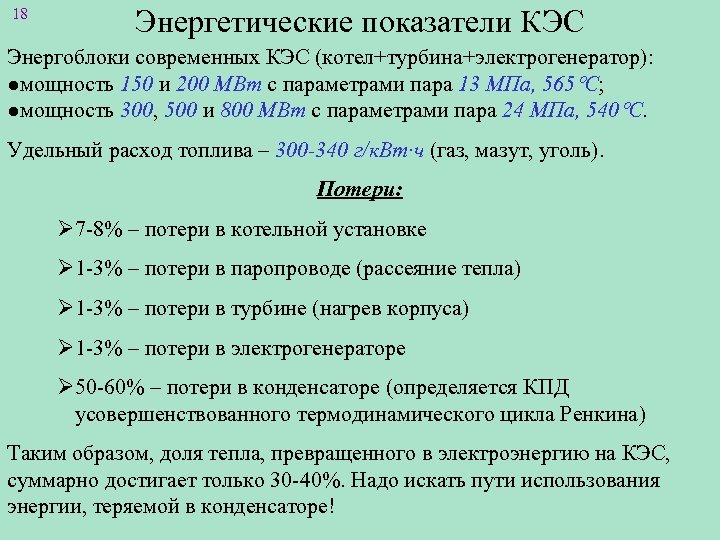 18

Энергетические показатели КЭС

Энергоблоки современных КЭС (котел+турбина+электрогенератор):
●мощность 150 и 200 МВт с параметрами пара 13 МПа, 565°С;
●мощность 300, 500 и 800 МВт с параметрами пара 24 МПа, 540°С.

Удельный расход топлива – 300-340 г/кВт·ч (газ, мазут, уголь).

Потери:

➢7-8% – потери в котельной установке

➢1-3% – потери в паропроводе (рассеяние тепла)

➢1-3% – потери в турбине (нагрев корпуса)

➢1-3% – потери в электрогенераторе

➢50-60% – потери в конденсаторе (определяется КПД усовершенствованного термодинамического цикла Ренкина)

Таким образом, доля тепла, превращенного в электроэнергию на КЭС, суммарно достигает только 30-40%. Надо искать пути использования энергии, теряемой в конденсаторе!